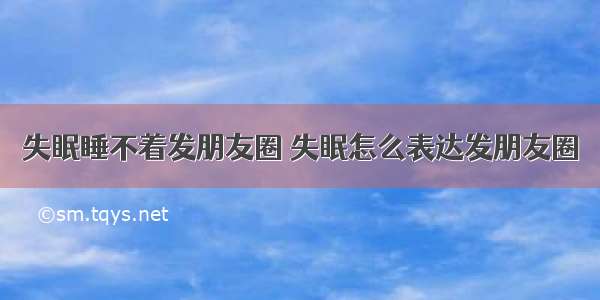 失眠睡不着发朋友圈 失眠怎么表达发朋友圈

©sm.tqys.net